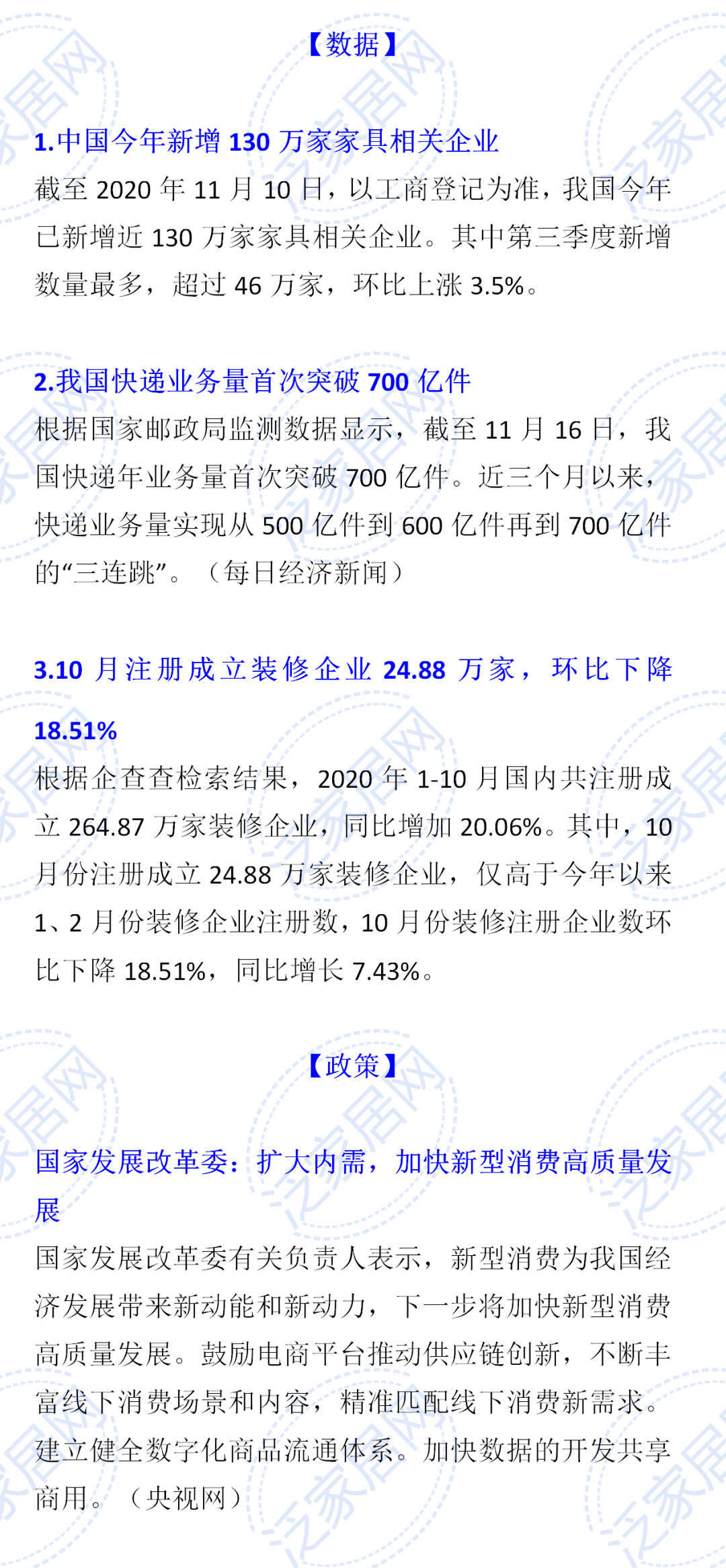 【数据】

1.中国今年新增 130 万家家具相关企业

截至 2020 年 11 月 10 日，以工商登记为准，我国今年已新增近 130 万家家具相关企业。其中第三季度新增数量最多，超过 46 万家，环比上涨 3.5%。

2.我国快递业务量首次突破 700 亿件

根据国家邮政局监测数据显示，截至 11 月 16 日，我国快递年业务量首次突破 700 亿件。近三个月以来，快递业务量实现从 500 亿件到 600 亿件再到 700 亿件的“三连跳”。（每日经济新闻）

3.10 月注册成立装修企业 24.88 万家，环比下降 18.51%

根据企查查检索结果，2020 年 1-10 月国内共注册成立 264.87 万家装修企业，同比增加 20.06%。其中，10 月份注册成立 24.88 万家装修企业，仅高于今年以来 1、2 月份装修企业注册数，10 月份装修注册企业数环比下降 18.51%，同比增长 7.43%。

【政策】

国家发展改革委：扩大内需，加快新型消费高质量发展

国家发展改革委有关负责人表示，新型消费为我国经济发展带来新动能和新动力，下一步将加快新型消费高质量发展。鼓励电商平台推动供应链创新，不断丰富线下消费场景和内容，精准匹配线下消费新需求。建立健全数字化商品流通体系。加快数据的开发共享商用。（央视网）